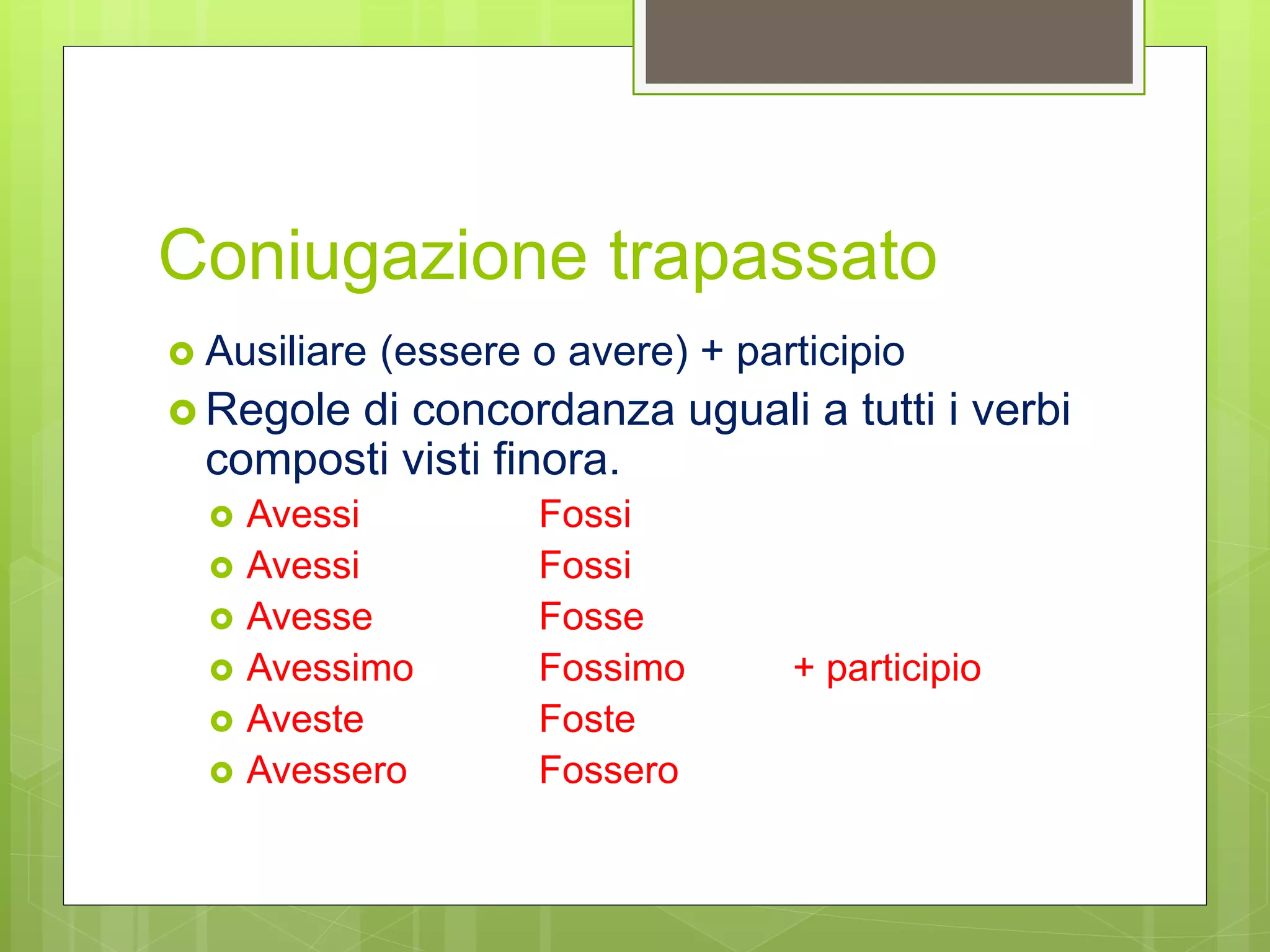 Coniugazione trapassato

Ausiliare (essere o avere) + participio

Regole di concordanza uguali a tutti i verbi composti visti finora.

Avessi Fossi
Avessi Fossi
Avesse Fosse
Avessimo Fossimo + participio
Aveste Foste
Avessero Fossero